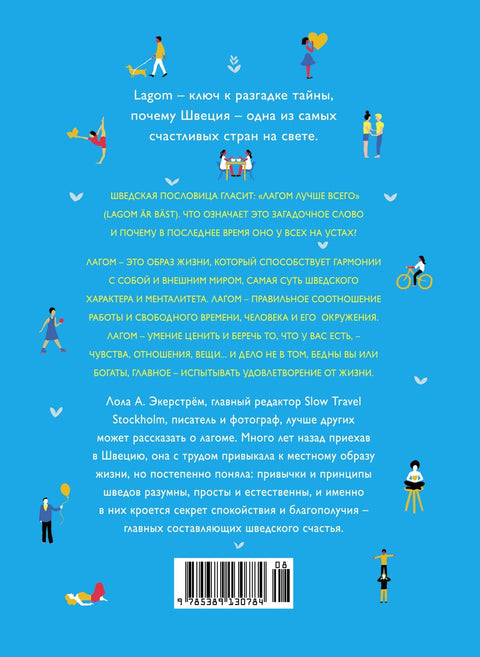 Lagom – ключ к разгадке тайны, почему Швеция – одна из самых счастливых стран на свете.

ШВЕДСКАЯ ПОСЛОВИЦА ГЛАСИТ: «ЛАГОМ ЛУЧШЕ ВСЕГО» (LAGOM ÄR BÄST). ЧТО ОЗНАЧАЕТ ЭТО ЗАГАДОЧНОЕ СЛОВО И ПОЧЕМУ В ПОСЛЕДНЕЕ ВРЕМЯ ОНО У ВСЕХ НА УСТАХ?

ЛАГОМ – ЭТО ОБРАЗ ЖИЗНИ, КОТОРЫЙ СПОСОБСТВУЕТ ГАРМОНИИ С СОБОЙ И ВНЕШНИМ МИРОМ, САМАЯ СУТЬ ШВЕДСКОГО ХАРАКТЕРА И МЕНТАЛИТЕТА. ЛАГОМ – ПРАВИЛЬНОЕ СООТНОШЕНИЕ РАБОТЫ И СВОБОДНОГО ВРЕМЕНИ, ЧЕЛОВЕКА И ЕГО ОКРУЖЕНИЯ. ЛАГОМ – УМЕНИЕ ЦЕНИТЬ И БЕРЕЧЬ ТО, ЧТО У ВАС ЕСТЬ, – ЧУВСТВА, ОТНОШЕНИЯ, ВЕЩИ... И ДЕЛО НЕ В ТОМ, БЕДНЫ ВЫ ИЛИ БОГАТЫ, ГЛАВНОЕ – ИСПЫТЫВАТЬ УДОВЛЕТВОРЕНИЕ ОТ ЖИЗНИ.

Лола А. Экерстрём, главный редактор Slow Travel Stockholm, писатель и фотограф, лучше других может рассказать о лагоме. Много лет назад приехав в Швецию, она с трудом привыкала к местному образу жизни, но постепенно поняла: привычки и принципы шведов разумны, просты и естественны, и именно в них кроется секрет спокойствия и благополучия – главных составляющих шведского счастья.

08
9 785389 130784